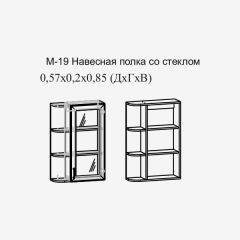 М-19 Навесная полка со стеклом
0,57х0,2х0,85 (ДхГхВ)